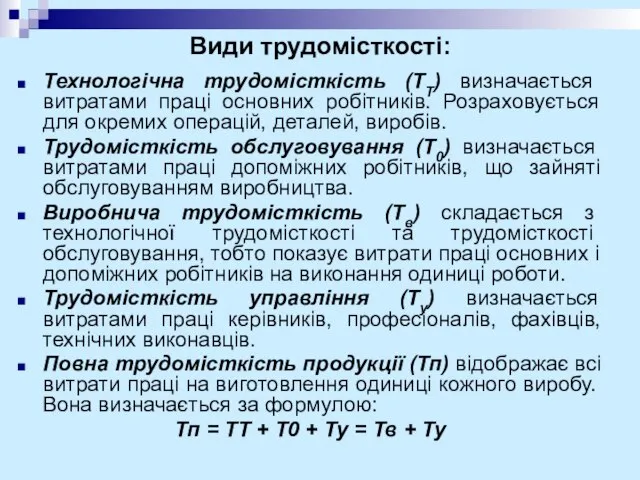 Види трудомісткості:

Технологічна трудомісткість ($Т_Т$) визначається витратами праці основних робітників. Розраховується для окремих операцій, деталей, виробів.

Трудомісткість обслуговування ($Т_0$) визначається витратами праці допоміжних робітників, що зайняті обслуговуванням виробництва.

Виробнича трудомісткість ($Т_в$) складається з технологічної трудомісткості та трудомісткості обслуговування, тобто показує витрати праці основних і допоміжних робітників на виконання одиниці роботи.

Трудомісткість управління ($Т_у$) визначається витратами праці керівників, професіоналів, фахівців, технічних виконавців.

Повна трудомісткість продукції (Тп) відображає всі витрати праці на виготовлення одиниці кожного виробу. Вона визначається за формулою:

Тп = ТТ + Т0 + Ту = Тв + Ту